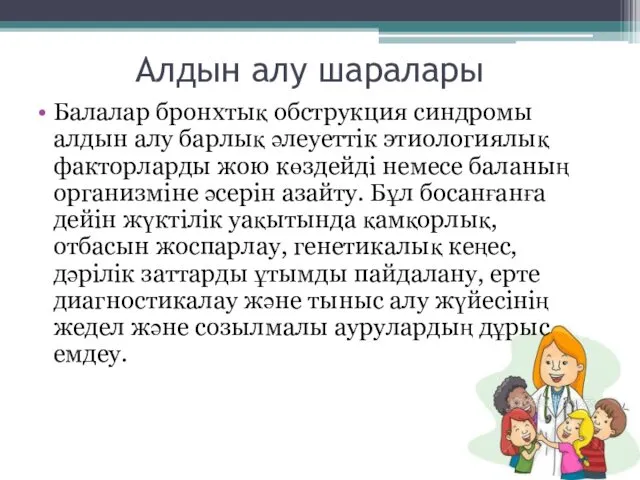 Алдын алу шаралары

• Балалар бронхтық обструкция синдромы алдын алу барлық әлеуеттік этиологиялық факторларды жою көздейді немесе баланың организміне әсерін азайту. Бұл босанғанға дейін жүктілік уақытында қамқорлық, отбасын жоспарлау, генетикалық кеңес, дәрілік заттарды ұтымды пайдалану, ерте диагностикалау және тыныс алу жүйесінің жедел және созылмалы аурулардың дұрыс емдеу.